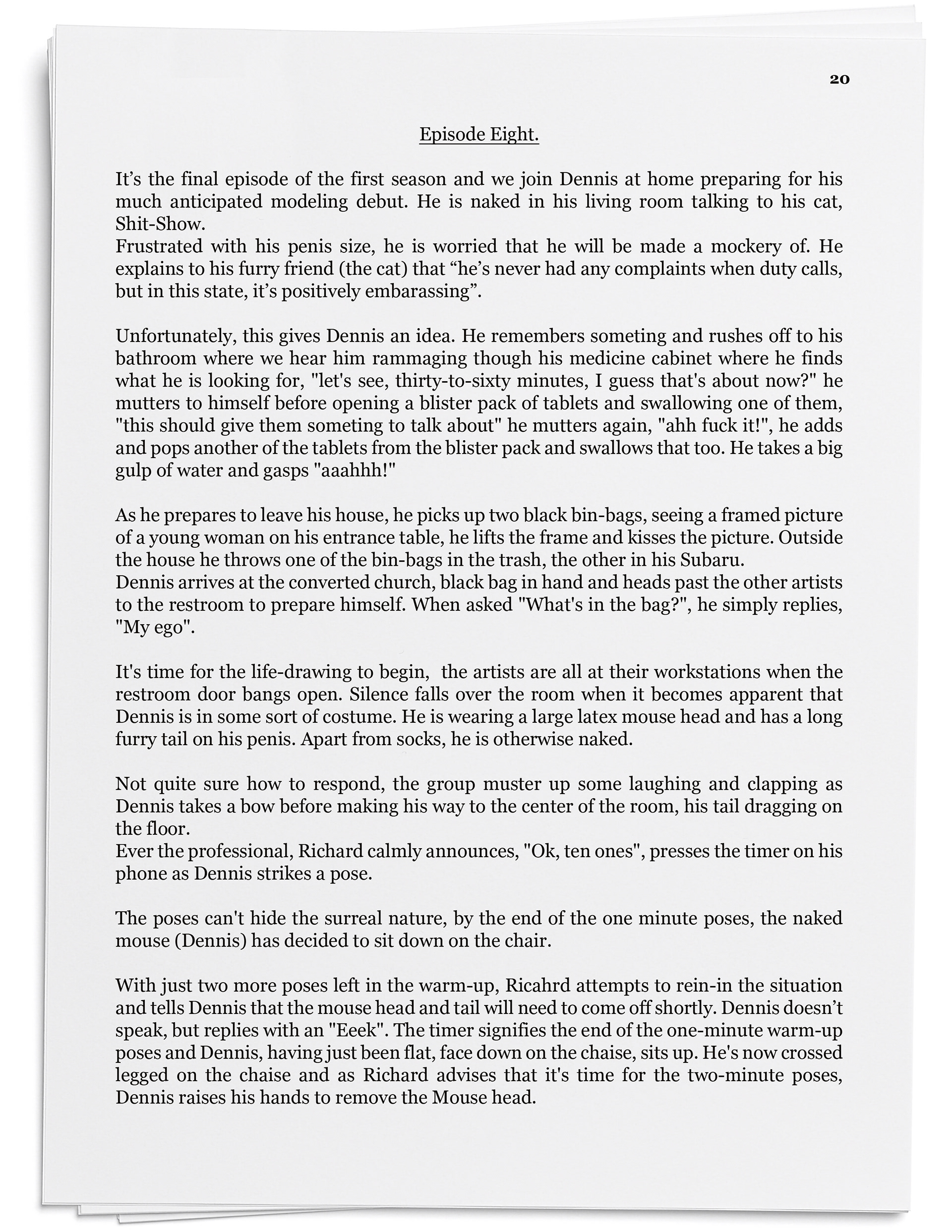 20

Episode Eight.

It’s the final episode of the first season and we join Dennis at home preparing for his much anticipated modeling debut. He is naked in his living room talking to his cat, Shit-Show.
Frustrated with his penis size, he is worried that he will be made a mockery of. He explains to his furry friend (the cat) that “he’s never had any complaints when duty calls, but in this state, it’s positively embarassing”.

Unfortunately, this gives Dennis an idea. He remembers someting and rushes off to his bathroom where we hear him rammaging though his medicine cabinet where he finds what he is looking for, "let's see, thirty-to-sixty minutes, I guess that's about now?" he mutters to himself before opening a blister pack of tablets and swallowing one of them, "this should give them someting to talk about" he mutters again, "ahh fuck it!", he adds and pops another of the tablets from the blister pack and swallows that too. He takes a big gulp of water and gasps "aaahhh!"

As he prepares to leave his house, he picks up two black bin-bags, seeing a framed picture of a young woman on his entrance table, he lifts the frame and kisses the picture. Outside the house he throws one of the bin-bags in the trash, the other in his Subaru.
Dennis arrives at the converted church, black bag in hand and heads past the other artists to the restroom to prepare himself. When asked "What's in the bag?", he simply replies, "My ego".

It's time for the life-drawing to begin, the artists are all at their workstations when the restroom door bangs open. Silence falls over the room when it becomes apparent that Dennis is in some sort of costume. He is wearing a large latex mouse head and has a long furry tail on his penis. Apart from socks, he is otherwise naked.

Not quite sure how to respond, the group muster up some laughing and clapping as Dennis takes a bow before making his way to the center of the room, his tail dragging on the floor.
Ever the professional, Richard calmly announces, "Ok, ten ones", presses the timer on his phone as Dennis strikes a pose.

The poses can't hide the surreal nature, by the end of the one minute poses, the naked mouse (Dennis) has decided to sit down on the chair.

With just two more poses left in the warm-up, Ricahrd attempts to rein-in the situation and tells Dennis that the mouse head and tail will need to come off shortly. Dennis doesn’t speak, but replies with an "Eeek". The timer signifies the end of the one-minute warm-up poses and Dennis, having just been flat, face down on the chaise, sits up. He's now crossed legged on the chaise and as Richard advises that it's time for the two-minute poses, Dennis raises his hands to remove the Mouse head.